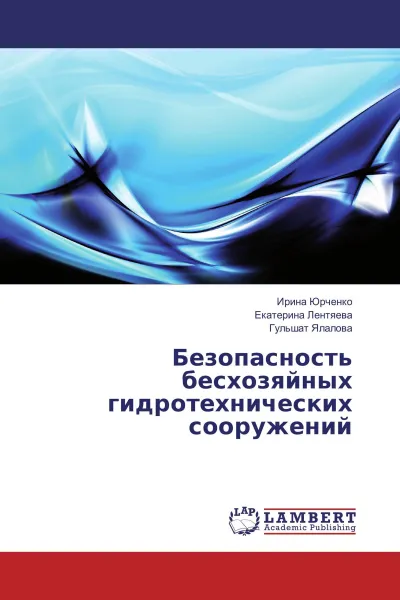 Ирина Юрченко
Екатерина Лентяева
Гульшат Ялалова

Безопасность бесхозяйных гидротехнических сооружений

LAP
LAMBERT
Academic Publishing